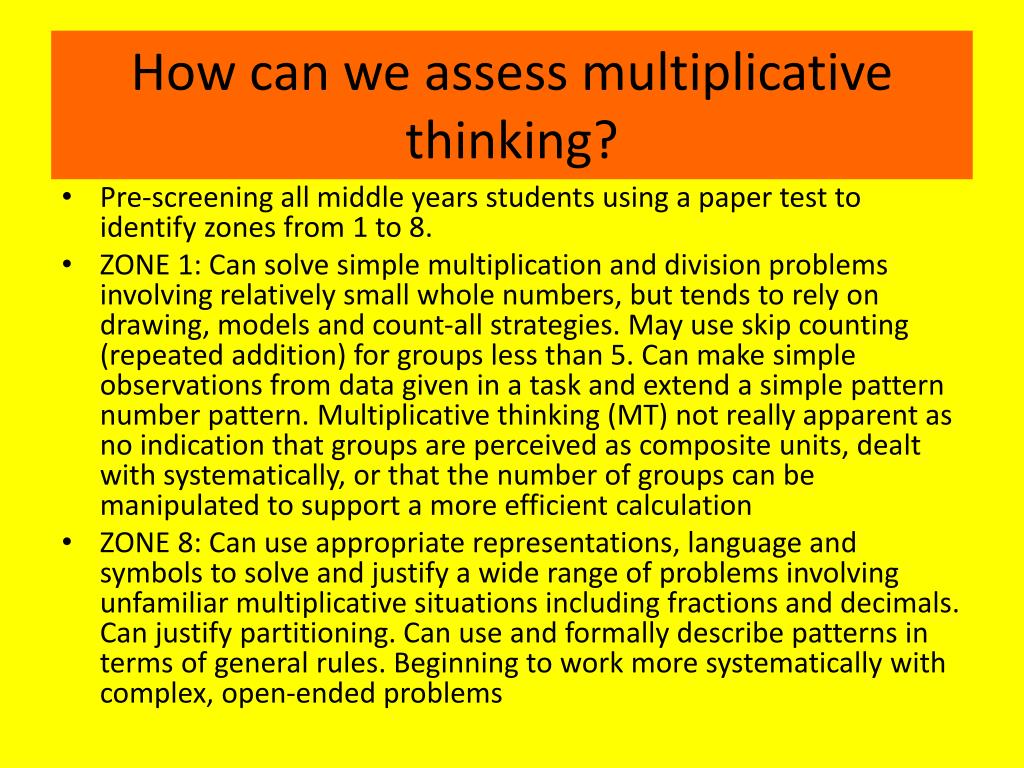 How can we assess multiplicative thinking?

• Pre-screening all middle years students using a paper test to identify zones from 1 to 8.
• ZONE 1: Can solve simple multiplication and division problems involving relatively small whole numbers, but tends to rely on drawing, models and count-all strategies. May use skip counting (repeated addition) for groups less than 5. Can make simple observations from data given in a task and extend a simple pattern number pattern. Multiplicative thinking (MT) not really apparent as no indication that groups are perceived as composite units, dealt with systematically, or that the number of groups can be manipulated to support a more efficient calculation
• ZONE 8: Can use appropriate representations, language and symbols to solve and justify a wide range of problems involving unfamiliar multiplicative situations including fractions and decimals. Can justify partitioning. Can use and formally describe patterns in terms of general rules. Beginning to work more systematically with complex, open-ended problems